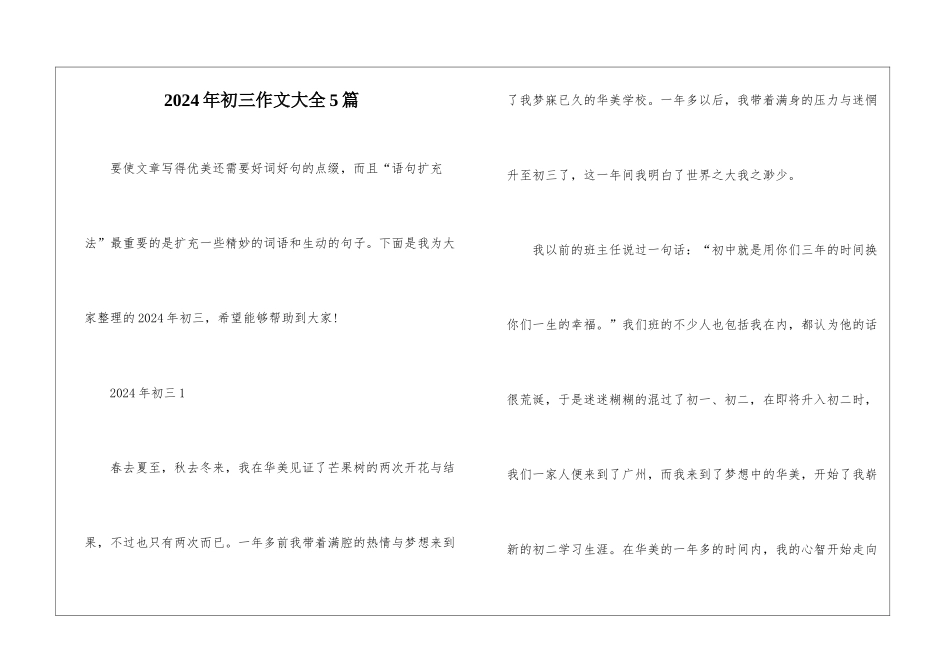 2024年初三作文大全5篇

要使文章写得优美还需要好词好句的点缀，而且“语句扩充法”最重要的是扩充一些精妙的词语和生动的句子。下面是我为大家整理的2024年初三，希望能够帮助到大家!

2024年初三1

春去夏至，秋去冬来，我在华美见证了芒果树的两次开花与结果，不过也只有两次而已。一年多前我带着满腔的热情与梦想来到了我梦寐已久的华美学校。一年多以后，我带着满身的压力与迷惘升至初三了，这一年间我明白了世界之大我之渺少。

我以前的班主任说过一句话：“初中就是用你们三年的时间换你们一生的幸福。”我们班的不少人也包括我在内，都认为他的话很荒诞，于是迷迷糊糊的混过了初一、初二，在即将升入初二时，我们一家人便来到了广州，而我来到了梦想中的华美，开始了我崭新的初二学习生涯。在华美的一年多的时间内，我的心智开始走向